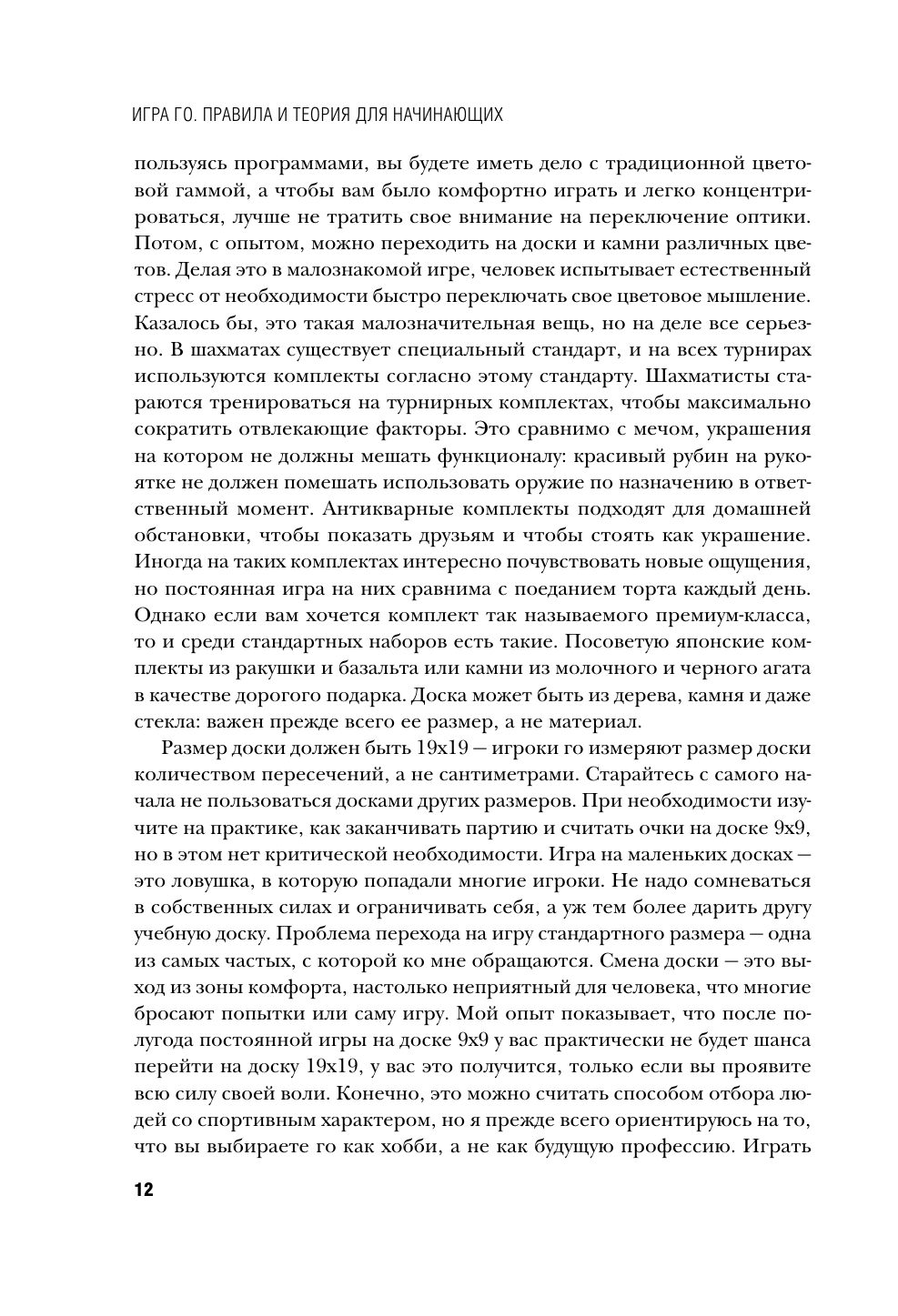 ИГРА ГО. ПРАВИЛА И ТЕОРИЯ ДЛЯ НАЧИНАЮЩИХ

пользуясь программами, вы будете иметь дело с традиционной цветовой гаммой, а чтобы вам было комфортно играть и легко концентрироваться, лучше не тратить свое внимание на переключение оптики. Потом, с опытом, можно переходить на доски и камни различных цветов. Делая это в малознакомой игре, человек испытывает естественный стресс от необходимости быстро переключать свое цветовое мышление. Казалось бы, это такая малозначительная вещь, но на деле все серьезно. В шахматах существует специальный стандарт, и на всех турнирах используются комплекты согласно этому стандарту. Шахматисты стараются тренироваться на турнирных комплектах, чтобы максимально сократить отвлекающие факторы. Это сравнимо с мечом, украшения на котором не должны мешать функционалу: красивый рубин на рукоятке не должен помешать использовать оружие по назначению в ответственный момент. Антикварные комплекты подходят для домашней обстановки, чтобы показать друзьям и чтобы стоять как украшение. Иногда на таких комплектах интересно почувствовать новые ощущения, но постоянная игра на них сравнима с поеданием торта каждый день. Однако если вам хочется комплект так называемого премиум-класса, то и среди стандартных наборов есть такие. Посоветую японские комплекты из ракушки и базальта или камни из молочного и черного агата в качестве дорогого подарка. Доска может быть из дерева, камня и даже стекла: важен прежде всего ее размер, а не материал.

Размер доски должен быть 19x19 — игроки го измеряют размер доски количеством пересечений, а не сантиметрами. Старайтесь с самого начала не пользоваться досками других размеров. При необходимости изучите на практике, как заканчивать партию и считать очки на доске 9x9, но в этом нет критической необходимости. Игра на маленьких досках — это ловушка, в которую попадали многие игроки. Не надо сомневаться в собственных силах и ограничивать себя, а уж тем более дарить другу учебную доску. Проблема перехода на игру стандартного размера — одна из самых частых, с которой ко мне обращаются. Смена доски — это выход из зоны комфорта, настолько неприятный для человека, что многие бросают попытки или саму игру. Мой опыт показывает, что после полугода постоянной игры на доске 9x9 у вас практически не будет шанса перейти на доску 19x19, у вас это получится, только если вы проявите всю силу своей воли. Конечно, это можно считать способом отбора людей со спортивным характером, но я прежде всего ориентируюсь на то, что вы выбираете го как хобби, а не как будущую профессию. Играть

12